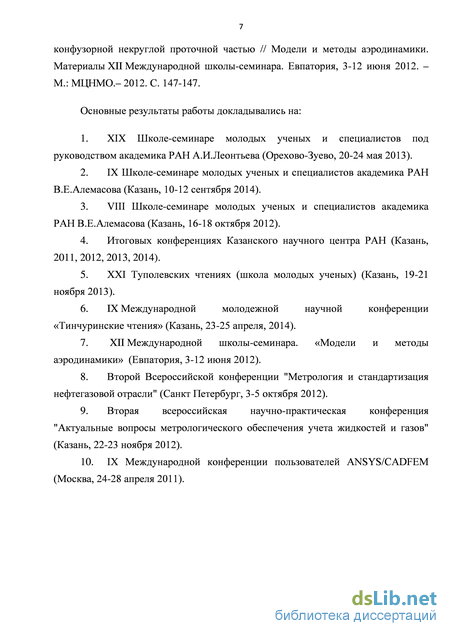 7

конфузорной некруглой проточной частью // Модели и методы аэродинамики. Материалы XII Международной школы-семинара. Евпатория, 3-12 июня 2012. – М.: МЦНМО.– 2012. С. 147-147.

Основные результаты работы докладывались на:

1. XIX Школе-семинаре молодых ученых и специалистов под руководством академика РАН А.И.Леонтьева (Орехово-Зуево, 20-24 мая 2013).

2. IX Школе-семинаре молодых ученых и специалистов академика РАН В.Е.Алемасова (Казань, 10-12 сентября 2014).

3. VIII Школе-семинаре молодых ученых и специалистов академика РАН В.Е.Алемасова (Казань, 16-18 октября 2012).

4. Итоговых конференциях Казанского научного центра РАН (Казань, 2011, 2012, 2013, 2014).

5. XXI Туполевских чтениях (школа молодых ученых) (Казань, 19-21 ноября 2013).

6. IX Международной молодежной научной конференции «Тинчуринские чтения» (Казань, 23-25 апреля, 2014).

7. XII Международной школы-семинара. «Модели и методы аэродинамики» (Евпатория, 3-12 июня 2012).

8. Второй Всероссийской конференции "Метрология и стандартизация нефтегазовой отрасли" (Санкт Петербург, 3-5 октября 2012).

9. Вторая всероссийская научно-практическая конференция "Актуальные вопросы метрологического обеспечения учета жидкостей и газов" (Казань, 22-23 ноября 2012).

10. IX Международной конференции пользователей ANSYS/CADFEM (Москва, 24-28 апреля 2011).

dsLib.net
библиотека диссертаций